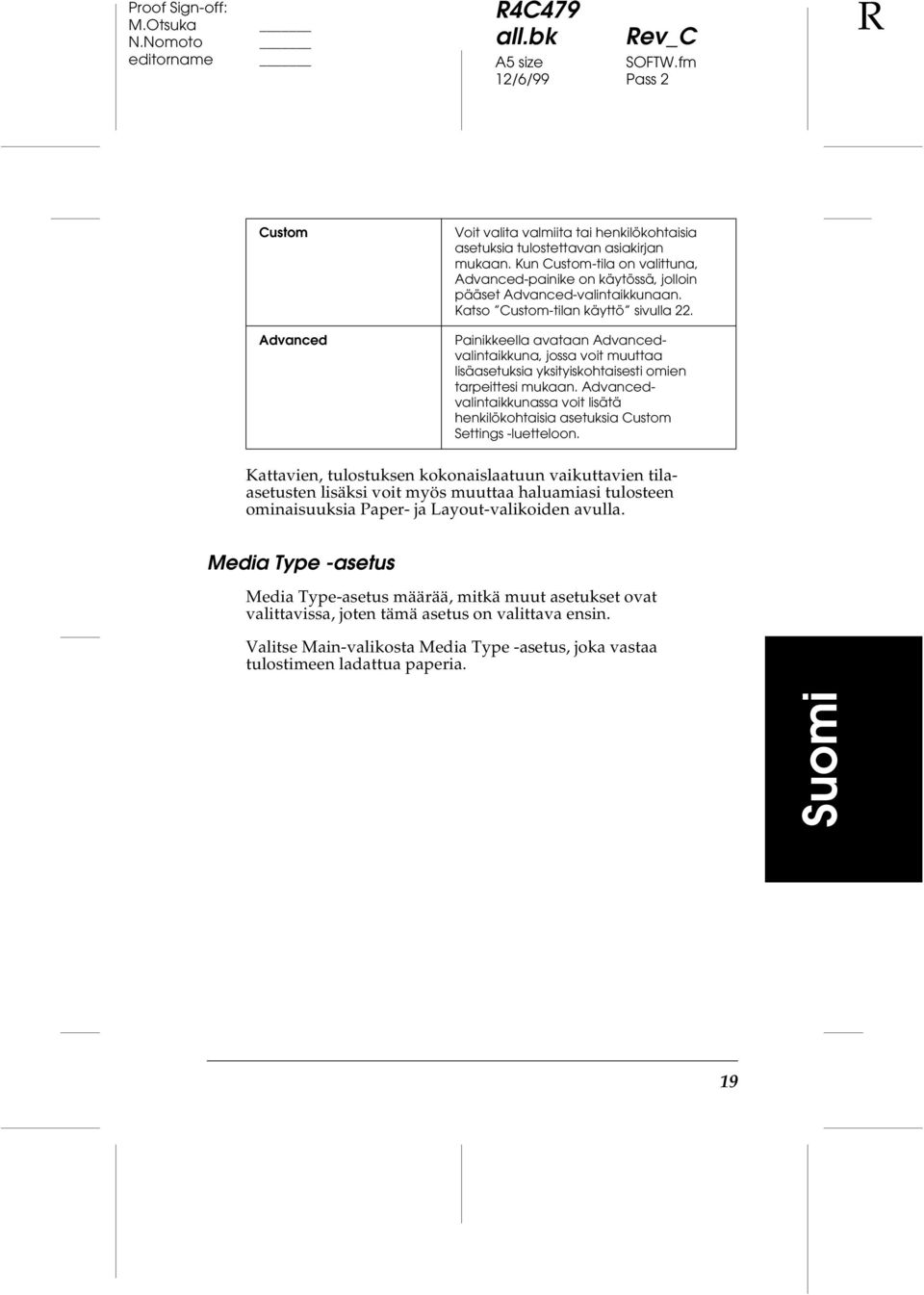 Proof Sign-off:
M.Otsuka
N.Nomoto
editorname

R4C479
all.bk
A5 size
12/6/99

Rev_C
SOFTW.fm
Pass 2

R

| Custom | Voit valita valmiita tai henkilökohtaisia asetuksia tulostettavan asiakirjan mukaan. Kun Custom-tila on valittuna, Advanced-painike on käytössä, jolloin pääset Advanced-valintaikkunaan. Katso "Custom-tilan käyttö" sivulla 22. |
|---|---|
| Advanced | Painikkeella avataan Advanced-valintaikkuna, jossa voit muuttaa lisäasetuksia yksityiskohtaisesti omien tarpeittesi mukaan. Advanced-valintaikkunassa voit lisätä henkilökohtaisia asetuksia Custom Settings -luetteloon. |

Kattavien, tulostuksen kokonaislaatuun vaikuttavien tila-asetusten lisäksi voit myös muuttaa haluamiasi tulosteen ominaisuuksia Paper- ja Layout-valikoiden avulla.

Media Type -asetus

Media Type-asetus määrää, mitkä muut asetukset ovat valittavissa, joten tämä asetus on valittava ensin.

Valitse Main-valikosta Media Type -asetus, joka vastaa tulostimeen ladattua paperia.

Suomi

19